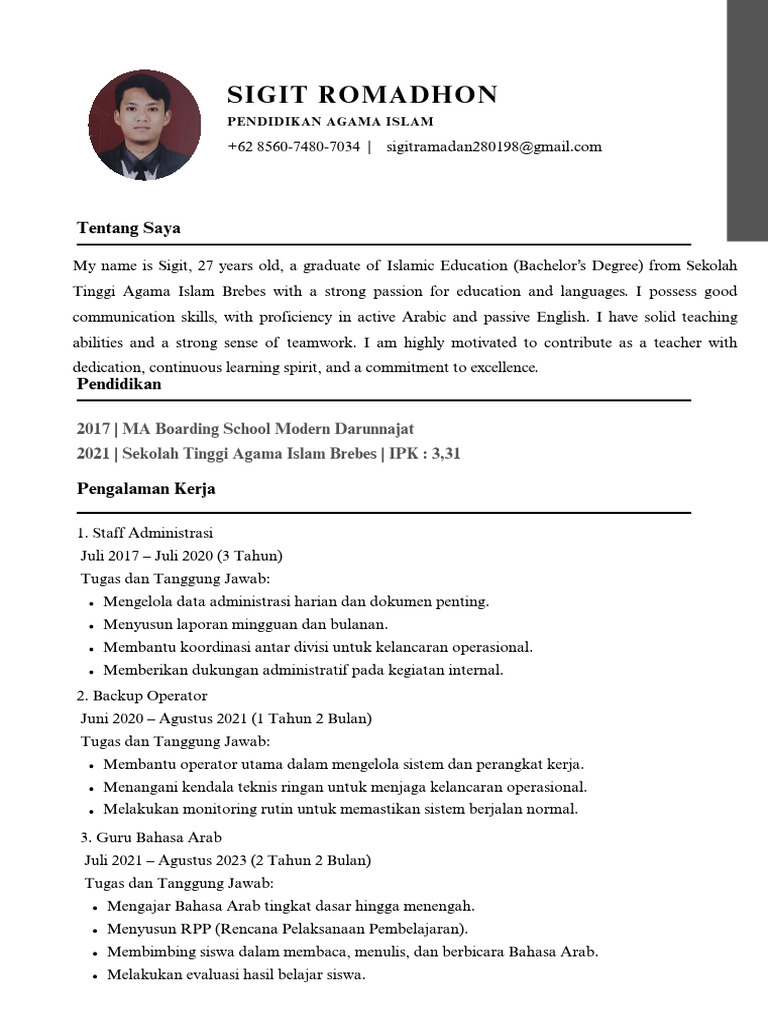 SIGIT ROMADHON

PENDIDIKAN AGAMA ISLAM

+62 8560-7480-7034 | sigitramadan280198@gmail.com

Tentang Saya

My name is Sigit, 27 years old, a graduate of Islamic Education (Bachelor's Degree) from Sekolah Tinggi Agama Islam Brebes with a strong passion for education and languages. I possess good communication skills, with proficiency in active Arabic and passive English. I have solid teaching abilities and a strong sense of teamwork. I am highly motivated to contribute as a teacher with dedication, continuous learning spirit, and a commitment to excellence.

Pendidikan

2017 | MA Boarding School Modern Darunnajat
2021 | Sekolah Tinggi Agama Islam Brebes | IPK : 3,31

Pengalaman Kerja

1. Staff Administrasi
Juli 2017 – Juli 2020 (3 Tahun)
Tugas dan Tanggung Jawab:
• Mengelola data administrasi harian dan dokumen penting.
• Menyusun laporan mingguan dan bulanan.
• Membantu koordinasi antar divisi untuk kelancaran operasional.
• Memberikan dukungan administratif pada kegiatan internal.

2. Backup Operator
Juni 2020 – Agustus 2021 (1 Tahun 2 Bulan)
Tugas dan Tanggung Jawab:
• Membantu operator utama dalam mengelola sistem dan perangkat kerja.
• Menangani kendala teknis ringan untuk menjaga kelancaran operasional.
• Melakukan monitoring rutin untuk memastikan sistem berjalan normal.

3. Guru Bahasa Arab
Juli 2021 – Agustus 2023 (2 Tahun 2 Bulan)
Tugas dan Tanggung Jawab:
• Mengajar Bahasa Arab tingkat dasar hingga menengah.
• Menyusun RPP (Rencana Pelaksanaan Pembelajaran).
• Membimbing siswa dalam membaca, menulis, dan berbicara Bahasa Arab.
• Melakukan evaluasi hasil belajar siswa.